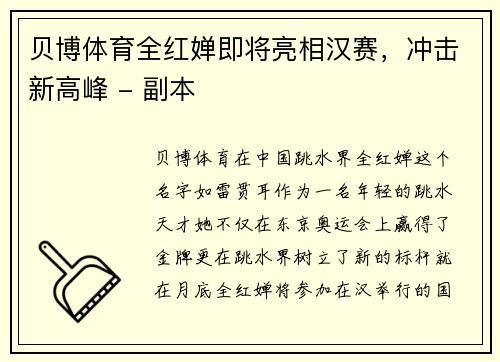 贝博体育全红婵即将亮相汉赛，冲击新高峰 - 副本

贝博体育在中国跳水界全红婵这个名字如雷贯耳作为一名年轻的跳水天才她不仅在东京奥运会上赢得了金牌更在跳水界树立了新的标杆就在月底全红婵将参加在汉举行的国